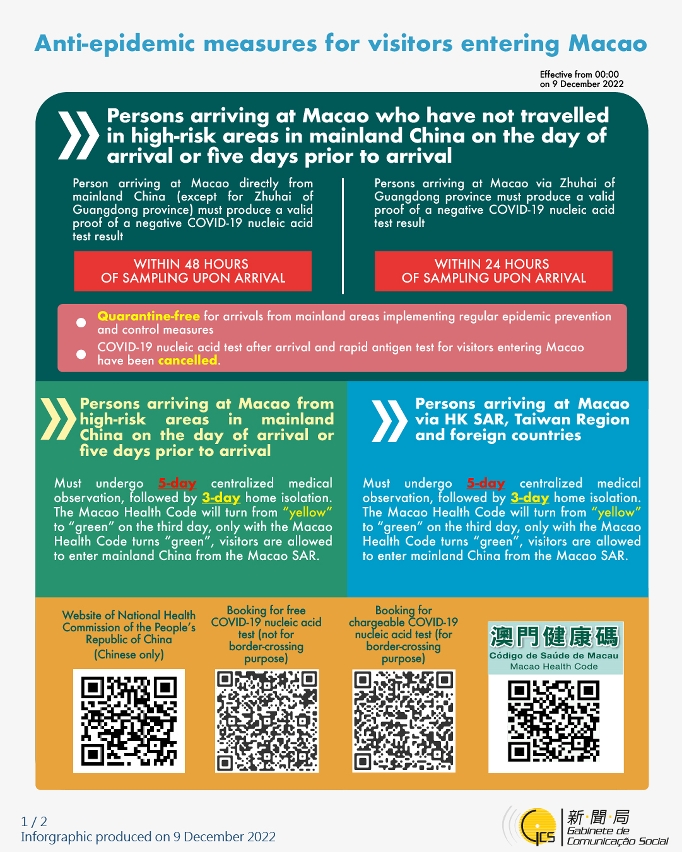 Anti-epidemic measures for visitors entering Macao

Effective from 00:00 on 9 December 2022

Persons arriving at Macao who have not travelled in high-risk areas in mainland China on the day of arrival or five days prior to arrival

Person arriving at Macao directly from mainland China (except for Zhuhai of Guangdong province) must produce a valid proof of a negative COVID-19 nucleic acid test result

WITHIN 48 HOURS OF SAMPLING UPON ARRIVAL

Persons arriving at Macao via Zhuhai of Guangdong province must produce a valid proof of a negative COVID-19 nucleic acid test result

WITHIN 24 HOURS OF SAMPLING UPON ARRIVAL

Quarantine-free for arrivals from mainland areas implementing regular epidemic prevention and control measures

COVID-19 nucleic acid test after arrival and rapid antigen test for visitors entering Macao have been cancelled.

Persons arriving at Macao from high-risk areas in mainland China on the day of arrival or five days prior to arrival

Must undergo 5-day centralized medical observation, followed by 3-day home isolation. The Macao Health Code will turn from "yellow" to "green" on the third day, only with the Macao Health Code turns "green", visitors are allowed to enter mainland China from the Macao SAR.

Persons arriving at Macao via HK SAR, Taiwan Region and foreign countries

Must undergo 5-day centralized medical observation, followed by 3-day home isolation. The Macao Health Code will turn from "yellow" to "green" on the third day, only with the Macao Health Code turns "green", visitors are allowed to enter mainland China from the Macao SAR.

Website of National Health Commission of the People's Republic of China (Chinese only)

Booking for free COVID-19 nucleic acid test (not for border-crossing purpose)

Booking for chargeable COVID-19 nucleic acid test (for border-crossing purpose)

澳門健康碼
Código de Saúde de Macau
Macao Health Code

1 / 2
Infographic produced on 9 December 2022

GCS 新聞局 Gabinete de Comunicação Social